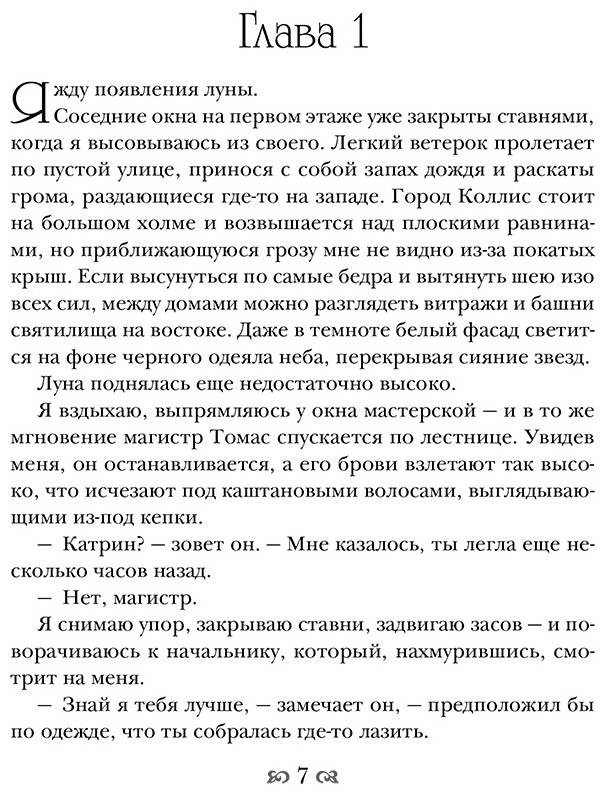 Глава 1

Я жду появления луны.

Соседние окна на первом этаже уже закрыты ставнями, когда я высовываюсь из своего. Легкий ветерок пролетает по пустой улице, принося с собой запах дождя и раскаты грома, раздающиеся где-то на западе. Город Коллис стоит на большом холме и возвышается над плоскими равнинами, но приближающуюся грозу мне не видно из-за покатых крыш. Если высунуться по самые бедра и вытянуть шею изо всех сил, между домами можно разглядеть витражи и башни святилища на востоке. Даже в темноте белый фасад светится на фоне черного одеяла неба, перекрывая сияние звезд.

Луна поднялась еще недостаточно высоко.

Я вздыхаю, выпрямляюсь у окна мастерской — и в то же мгновение магистр Томас спускается по лестнице. Увидев меня, он останавливается, а его брови взлетают так высоко, что исчезают под каштановыми волосами, выглядывающими из-под кепки.

— Катрин? — зовет он. — Мне казалось, ты легла еще несколько часов назад.

— Нет, магистр.

Я снимаю упор, закрываю ставни, задвигаю засов — и поворачиваюсь к начальнику, который, нахмурившись, смотрит на меня.

— Знай я тебя лучше, — замечает он, — предположил бы по одежде, что ты собралась где-то лазить.

7